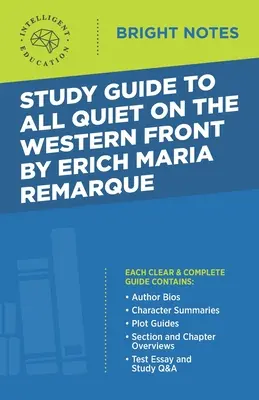 INTELLIGENT EDUCATION

BRIGHT NOTES

STUDY GUIDE TO ALL QUIET ON THE WESTERN FRONT BY ERICH MARIA REMARQUE

EACH CLEAR & COMPLETE GUIDE CONTAINS:

• Author Bios
• Character Summaries
• Plot Guides
• Section and Chapter Overviews
• Test Essay and Study Q&A